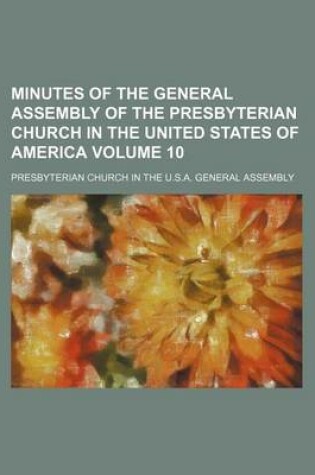 MINUTES OF THE GENERAL ASSEMBLY OF THE PRESBYTERIAN CHURCH IN THE UNITED STATES OF AMERICA VOLUME 10

PRESBYTERIAN CHURCH IN THE U.S.A. GENERAL ASSEMBLY